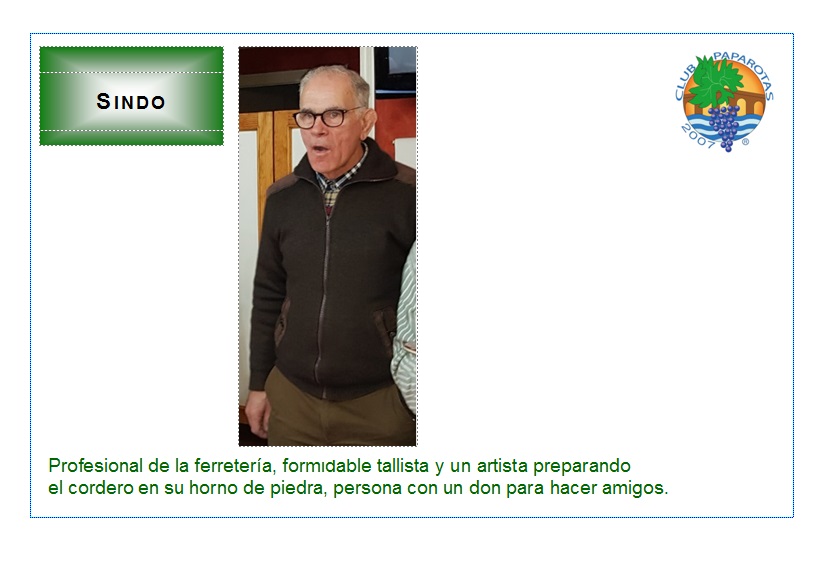 SINDO

CLUB PAPAROTAS
2007 ®

Profesional de la ferretería, formidable tallista y un artista preparando el cordero en su horno de piedra, persona con un don para hacer amigos.